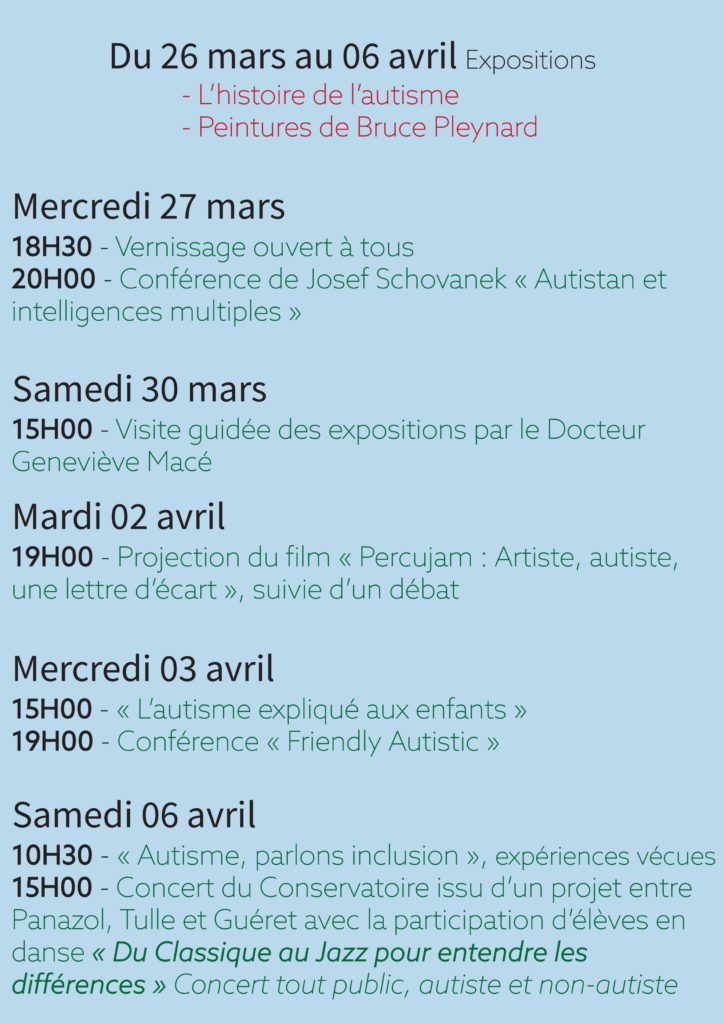 Du 26 mars au 06 avril Expositions
- L'histoire de l'autisme
- Peintures de Bruce Pleynard

Mercredi 27 mars
18H30 - Vernissage ouvert à tous
20H00 - Conférence de Josef Schovanek « Autistan et intelligences multiples »

Samedi 30 mars
15H00 - Visite guidée des expositions par le Docteur Geneviève Macé

Mardi 02 avril
19H00 - Projection du film « Percujam : Artiste, autiste, une lettre d'écart », suivie d'un débat

Mercredi 03 avril
15H00 - « L'autisme expliqué aux enfants »
19H00 - Conférence « Friendly Autistic »

Samedi 06 avril
10H30 - « Autisme, parlons inclusion », expériences vécues
15H00 - Concert du Conservatoire issu d'un projet entre Panazol, Tulle et Guéret avec la participation d'élèves en danse « Du Classique au Jazz pour entendre les différences » Concert tout public, autiste et non-autiste